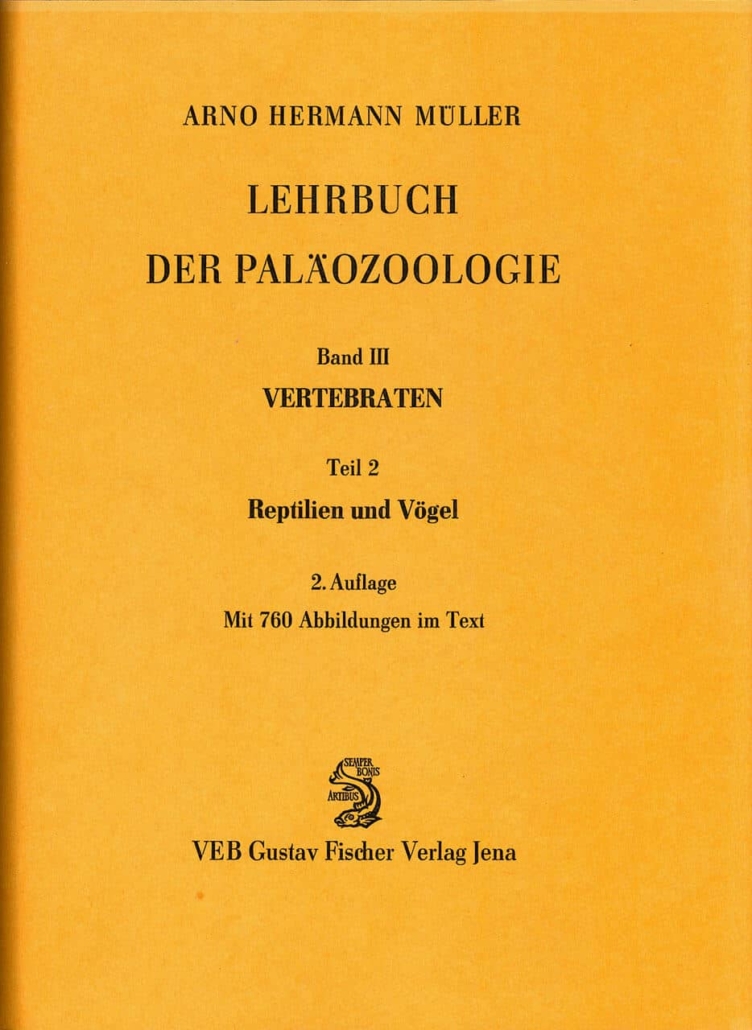 ARNO HERMANN MÜLLER

LEHRBUCH
DER PALÄOZOOLOGIE

Band III
VERTEBRATEN

Teil 2
Reptilien und Vögel

2. Auflage
Mit 760 Abbildungen im Text

SEMPER BONIS ARTIBUS

VEB Gustav Fischer Verlag Jena